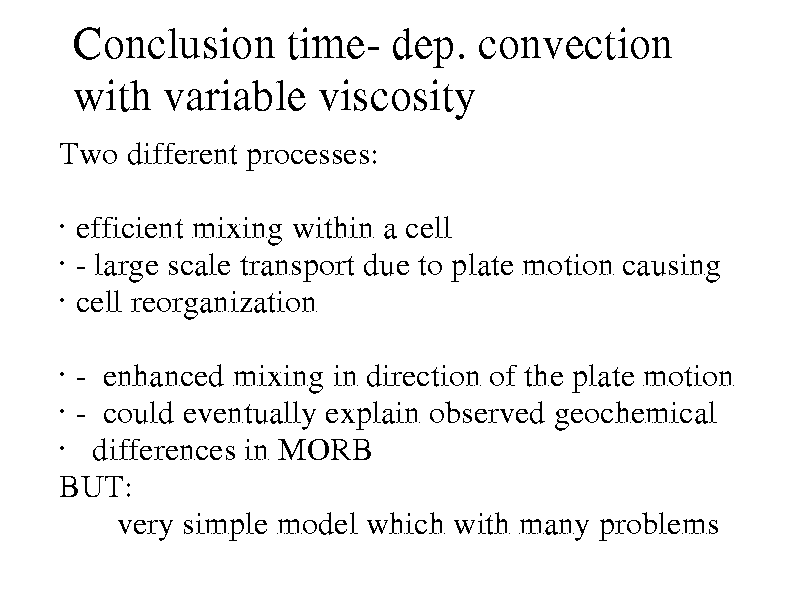 Conclusion time- dep. convection with variable viscosity

Two different processes:

· efficient mixing within a cell
· - large scale transport due to plate motion causing
· cell reorganization

· - enhanced mixing in direction of the plate motion
· - could eventually explain observed geochemical
· differences in MORB
BUT:
very simple model which with many problems